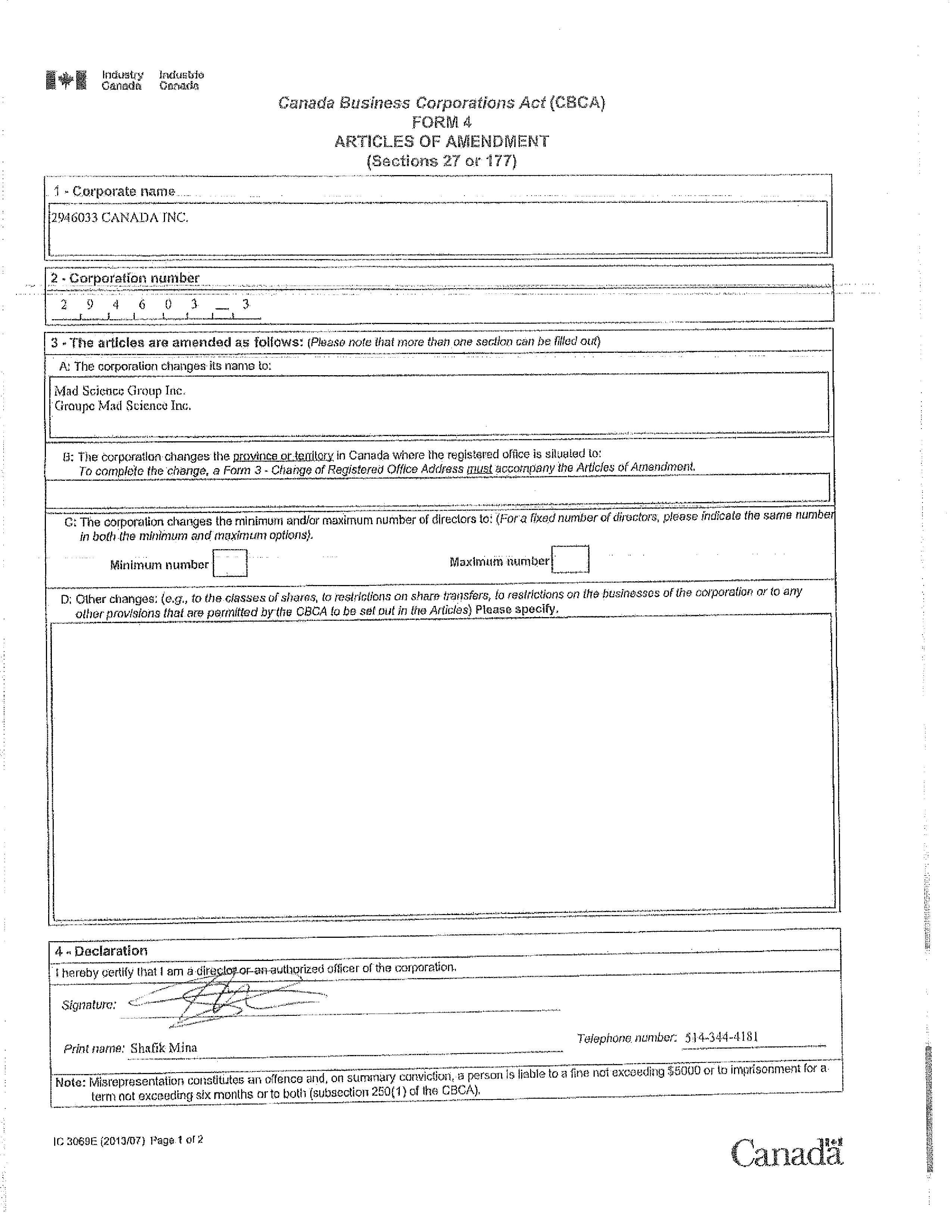 Industry Canada Industrie Canada

Canada Business Corporations Act (CBCA)
FORM 4
ARTICLES OF AMENDMENT
(Sections 27 or 177)

1 - Corporate name

2946033 CANADA INC.

2 - Corporation number

2 9 4 6 0 3 _ 3

3 - The articles are amended as follows: (Please note that more than one section can be filled out)

A: The corporation changes its name to:

Mad Science Group Inc.
Groupe Mad Science Inc.

B: The corporation changes the province or territory in Canada where the registered office is situated to:
To complete the change, a Form 3 - Change of Registered Office Address must accompany the Articles of Amendment.

C: The corporation changes the minimum and/or maximum number of directors to: (For a fixed number of directors, please indicate the same number in both the minimum and maximum options).

Minimum number

Maximum number

D: Other changes: (e.g., to the classes of shares, to restrictions on share transfers, to restrictions on the businesses of the corporation or to any other provisions that are permitted by the CBCA to be set out in the Articles) Please specify.

4 - Declaration

I hereby certify that I am a director or an authorized officer of the corporation.

Signature:

Print name: Shafik Mina

Telephone number: 514-344-4181

Note: Misrepresentation constitutes an offence and, on summary conviction, a person is liable to a fine not exceeding $5000 or to imprisonment for a term not exceeding six months or to both (subsection 250(1) of the CBCA).

IC 3069E (2013/07) Page 1 of 2

Canada